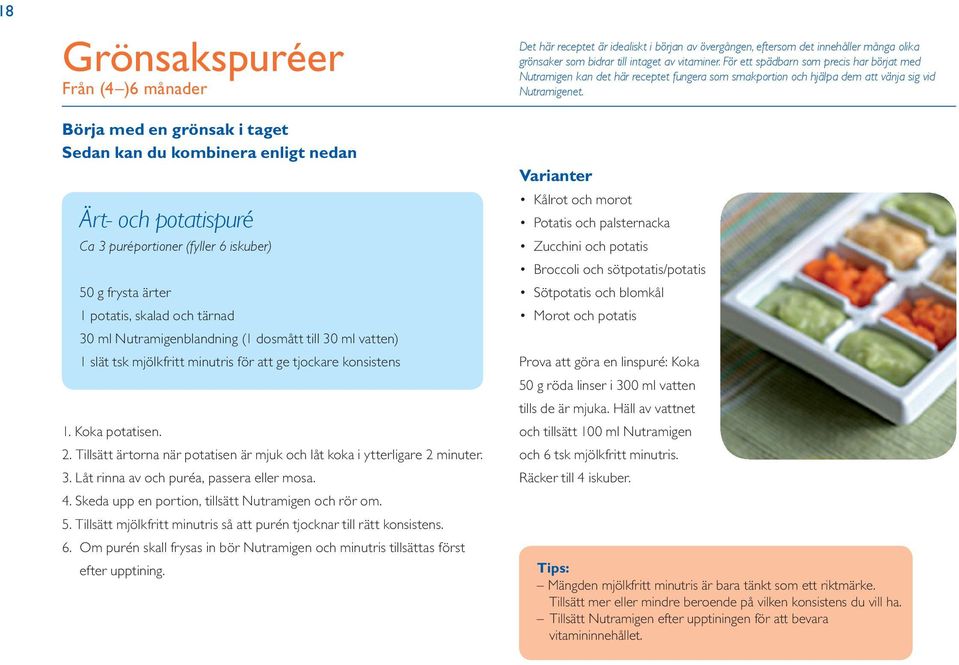 18

Grönsakspuréer
Från (4–)6 månader

Det här receptet är idealiskt i början av övergången, eftersom det innehåller många olika grönsaker som bidrar till intaget av vitaminer. För ett spädbarn som precis har börjat med Nutramigen kan det här receptet fungera som smakportion och hjälpa dem att vänja sig vid Nutramigenet.

Börja med en grönsak i taget
Sedan kan du kombinera enligt nedan

Ärt- och potatispuré
Ca 3 puréportioner (fyller 6 iskuber)

50 g frysta ärter
1 potatis, skalad och tärnad
30 ml Nutramigenblandning (1 dosmått till 30 ml vatten)
1 slät tsk mjölkfritt minutris för att ge tjockare konsistens

1. Koka potatisen.
2. Tillsätt ärtorna när potatisen är mjuk och låt koka i ytterligare 2 minuter.
3. Låt rinna av och puréa, passera eller mosa.
4. Skeda upp en portion, tillsätt Nutramigen och rör om.
5. Tillsätt mjölkfritt minutris så att purén tjocknar till rätt konsistens.
6. Om purén skall frysas in bör Nutramigen och minutris tillsättas först efter upptining.

Varianter
• Kålrot och morot
• Potatis och palsternacka
• Zucchini och potatis
• Broccoli och sötpotatis/potatis
• Sötpotatis och blomkål
• Morot och potatis

Prova att göra en linspuré: Koka 50 g röda linser i 300 ml vatten tills de är mjuka. Häll av vattnet och tillsätt 100 ml Nutramigen och 6 tsk mjölkfritt minutris. Räcker till 4 iskuber.

Tips:
– Mängden mjölkfritt minutris är bara tänkt som ett riktmärke. Tillsätt mer eller mindre beroende på vilken konsistens du vill ha.
– Tillsätt Nutramigen efter upptiningen för att bevara vitamininnehållet.